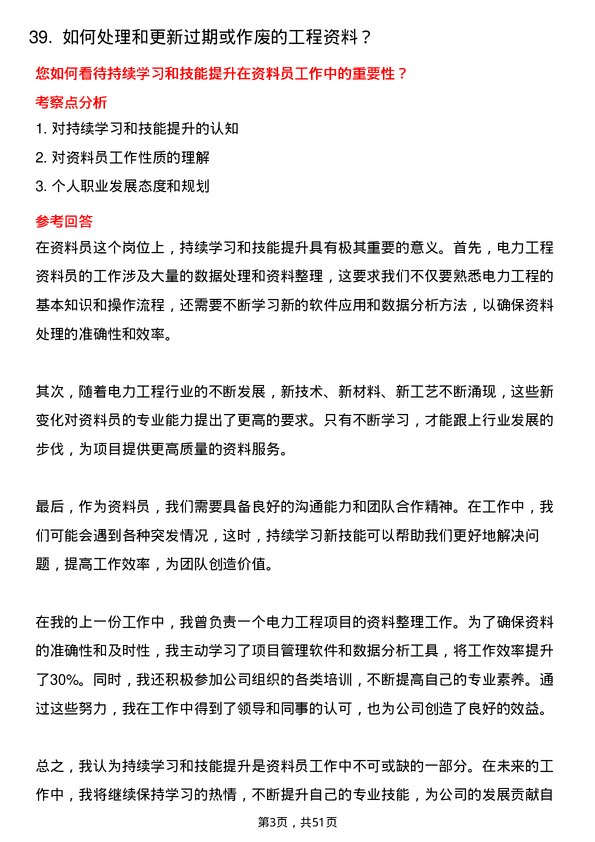 39. 如何处理和更新过期或作废的工程资料？

您如何看待持续学习和技能提升在资料员工作中的重要性？

考察点分析

1. 对持续学习和技能提升的认知

2. 对资料员工作性质的理解

3. 个人职业发展态度和规划

参考回答

在资料员这个岗位上，持续学习和技能提升具有极其重要的意义。首先，电力工程资料员的工作涉及大量的数据处理和资料整理，这要求我们不仅要熟悉电力工程的基本知识和操作流程，还需要不断学习新的软件应用和数据分析方法，以确保资料处理的准确性和效率。

其次，随着电力工程行业的不断发展，新技术、新材料、新工艺不断涌现，这些新变化对资料员的专业能力提出了更高的要求。只有不断学习，才能跟上行业发展的步伐，为项目提供更高质量的资料服务。

最后，作为资料员，我们需要具备良好的沟通能力和团队合作精神。在工作中，我们可能会遇到各种突发情况，这时，持续学习新技能可以帮助我们更好地解决问题，提高工作效率，为团队创造价值。

在我的上一份工作中，我曾负责一个电力工程项目的资料整理工作。为了确保资料的准确性和及时性，我主动学习了项目管理软件和数据分析工具，将工作效率提升了30%。同时，我还积极参加公司组织的各类培训，不断提高自己的专业素养。通过这些努力，我在工作中得到了领导和同事的认可，也为公司创造了良好的效益。

总之，我认为持续学习和技能提升是资料员工作中不可或缺的一部分。在未来的工作中，我将继续保持学习的热情，不断提升自己的专业技能，为公司的发展贡献自

第3页，共51页